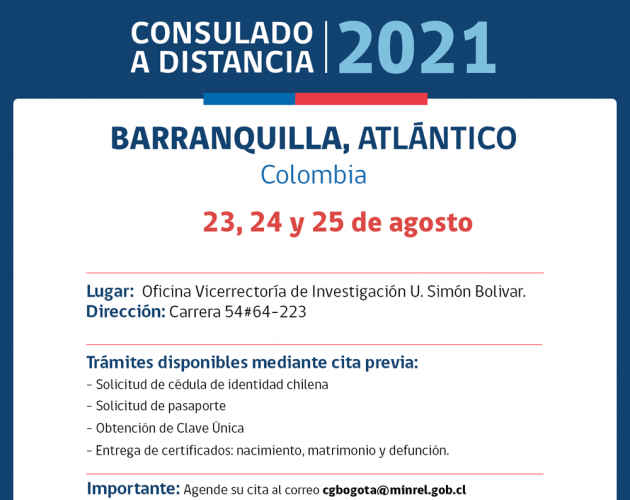 CONSULADO A DISTANCIA 2021

BARRANQUILLA, ATLÁNTICO
Colombia

23, 24 y 25 de agosto

Lugar: Oficina Vicerrectoría de Investigación U. Simón Bolivar.
Dirección: Carrera 54#64-223

Trámites disponibles mediante cita previa:
- Solicitud de cédula de identidad chilena
- Solicitud de pasaporte
- Obtención de Clave Única
- Entrega de certificados: nacimiento, matrimonio y defunción.

Importante: Agende su cita al correo cgbogota@minrel.gob.cl